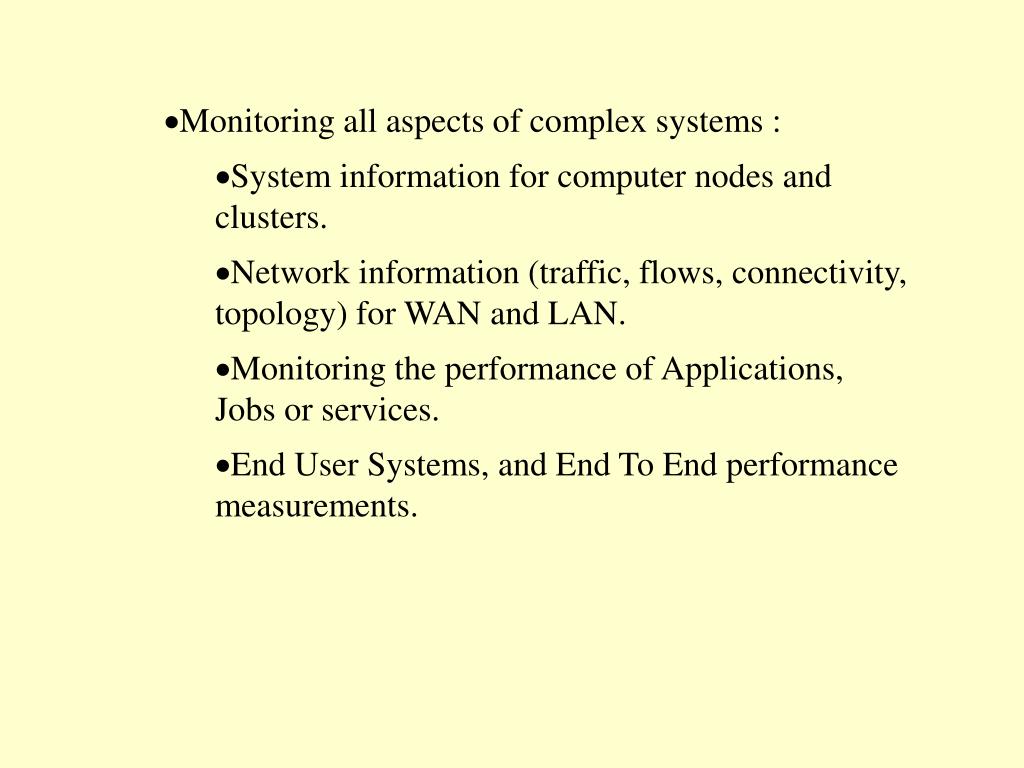 •Monitoring all aspects of complex systems :

•System information for computer nodes and clusters.

•Network information (traffic, flows, connectivity, topology) for WAN and LAN.

•Monitoring the performance of Applications, Jobs or services.

•End User Systems, and End To End performance measurements.